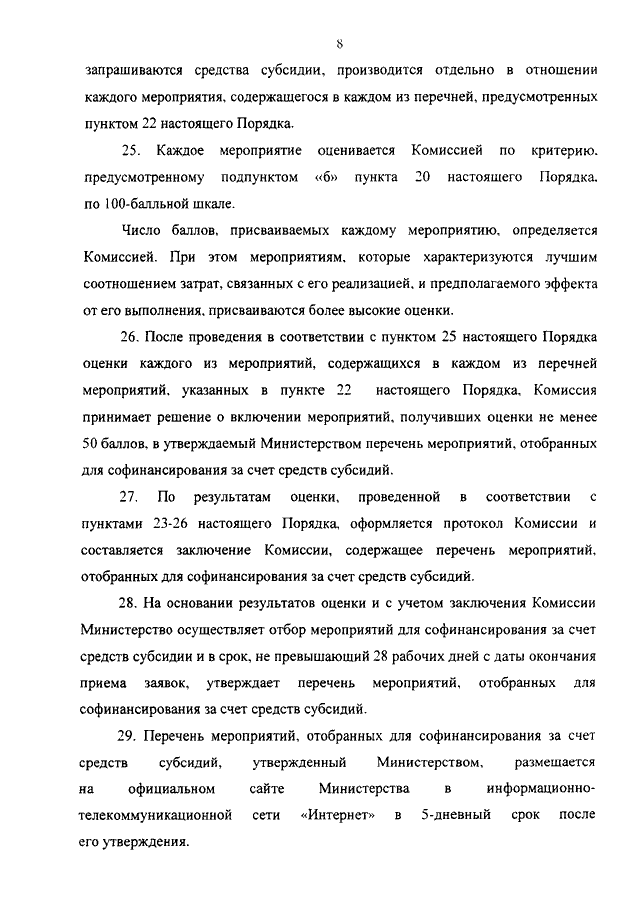 8

запрашиваются средства субсидии, производится отдельно в отношении каждого мероприятия, содержащегося в каждом из перечней, предусмотренных пунктом 22 настоящего Порядка.

25. Каждое мероприятие оценивается Комиссией по критерию, предусмотренному подпунктом «б» пункта 20 настоящего Порядка, по 100-балльной шкале.

Число баллов, присваиваемых каждому мероприятию, определяется Комиссией. При этом мероприятиям, которые характеризуются лучшим соотношением затрат, связанных с его реализацией, и предполагаемого эффекта от его выполнения, присваиваются более высокие оценки.

26. После проведения в соответствии с пунктом 25 настоящего Порядка оценки каждого из мероприятий, содержащихся в каждом из перечней мероприятий, указанных в пункте 22 настоящего Порядка, Комиссия принимает решение о включении мероприятий, получивших оценки не менее 50 баллов, в утверждаемый Министерством перечень мероприятий, отобранных для софинансирования за счет средств субсидий.

27. По результатам оценки, проведенной в соответствии с пунктами 23-26 настоящего Порядка, оформляется протокол Комиссии и составляется заключение Комиссии, содержащее перечень мероприятий, отобранных для софинансирования за счет средств субсидий.

28. На основании результатов оценки и с учетом заключения Комиссии Министерство осуществляет отбор мероприятий для софинансирования за счет средств субсидии и в срок, не превышающий 28 рабочих дней с даты окончания приема заявок, утверждает перечень мероприятий, отобранных для софинансирования за счет средств субсидий.

29. Перечень мероприятий, отобранных для софинансирования за счет средств субсидий, утвержденный Министерством, размещается на официальном сайте Министерства в информационно-телекоммуникационной сети «Интернет» в 5-дневный срок после его утверждения.